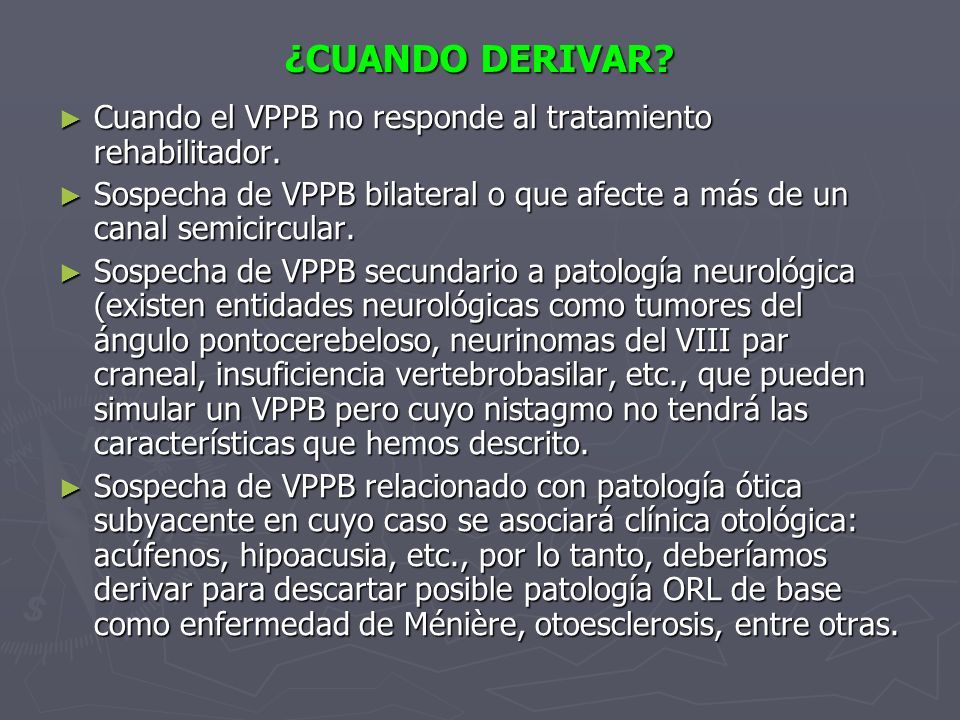 ¿CUANDO DERIVAR?

► Cuando el VPPB no responde al tratamiento rehabilitador.

► Sospecha de VPPB bilateral o que afecte a más de un canal semicircular.

► Sospecha de VPPB secundario a patología neurológica (existen entidades neurológicas como tumores del ángulo pontocerebeloso, neurinomas del VIII par craneal, insuficiencia vertebrobasilar, etc., que pueden simular un VPPB pero cuyo nistagmo no tendrá las características que hemos descrito.

► Sospecha de VPPB relacionado con patología ótica subyacente en cuyo caso se asociará clínica otológica: acúfenos, hipoacusia, etc., por lo tanto, deberíamos derivar para descartar posible patología ORL de base como enfermedad de Ménière, otoesclerosis, entre otras.